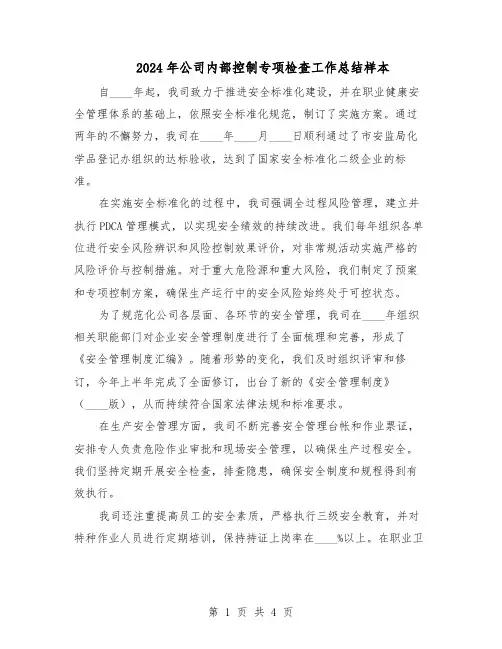 2024年公司内部控制专项检查工作总结样本

自____年起，我司致力于推进安全标准化建设，并在职业健康安全管理体系的基础上，依照安全标准化规范，制订了实施方案。通过两年的不懈努力，我司在____年____月____日顺利通过了市安监局化学品登记办组织的达标验收，达到了国家安全标准化二级企业的标准。

在实施安全标准化的过程中，我司强调全过程风险管理，建立并执行PDCA管理模式，以实现安全绩效的持续改进。我们每年组织各单位进行安全风险辨识和风险控制效果评价，对非常规活动实施严格的风险评价与控制措施。对于重大危险源和重大风险，我们制定了预案和专项控制方案，确保生产运行中的安全风险始终处于可控状态。

为了规范化公司各层面、各环节的安全管理，我司在____年组织相关职能部门对企业安全管理制度进行了全面梳理和完善，形成了《安全管理制度汇编》。随着形势的变化，我们及时组织评审和修订，今年上半年完成了全面修订，出台了新的《安全管理制度》（____版），从而持续符合国家法律法规和标准要求。

在生产安全管理方面，我司不断完善安全管理台帐和作业票证，安排专人负责危险作业审批和现场安全管理，以确保生产过程安全。我们坚持定期开展安全检查，排查隐患，确保安全制度和规程得到有效执行。

我司还注重提高员工的安全素质，严格执行三级安全教育，并对特种作业人员进行定期培训，保持持证上岗率在____%以上。在职业卫

第 1 页 共 4 页